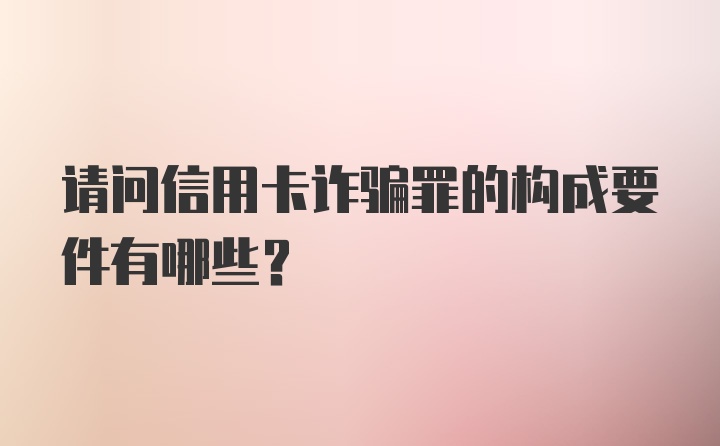 请问信用卡诈骗罪的构成要件有哪些？